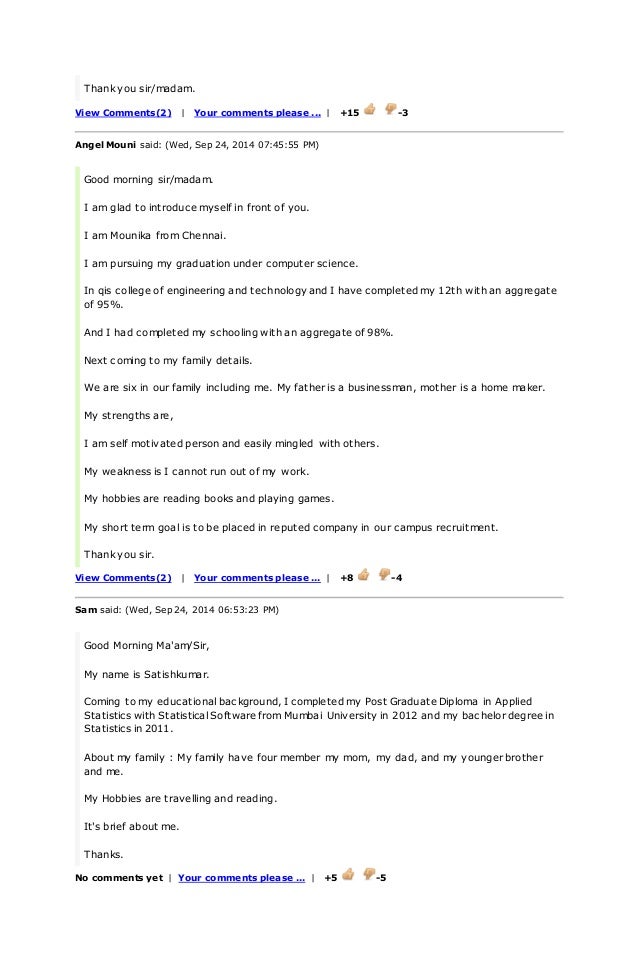 Thank you sir/madam.

View Comments(2) | Your comments please ... | +15 -3

Angel Mouni said: (Wed, Sep 24, 2014 07:45:55 PM)

Good morning sir/madam.

I am glad to introduce myself in front of you.

I am Mounika from Chennai.

I am pursuing my graduation under computer science.

In qis college of engineering and technology and I have completed my 12th with an aggregate of 95%.

And I had completed my schooling with an aggregate of 98%.

Next coming to my family details.

We are six in our family including me. My father is a businessman, mother is a home maker.

My strengths are,

I am self motivated person and easily mingled with others.

My weakness is I cannot run out of my work.

My hobbies are reading books and playing games.

My short term goal is to be placed in reputed company in our campus recruitment.

Thank you sir.

View Comments(2) | Your comments please ... | +8 -4

Sam said: (Wed, Sep 24, 2014 06:53:23 PM)

Good Morning Ma'am/Sir,

My name is Satishkumar.

Coming to my educational background, I completed my Post Graduate Diploma in Applied Statistics with Statistical Software from Mumbai University in 2012 and my bachelor degree in Statistics in 2011.

About my family : My family have four member my mom, my dad, and my younger brother and me.

My Hobbies are travelling and reading.

It's brief about me.

Thanks.

No comments yet | Your comments please ... | +5 -5